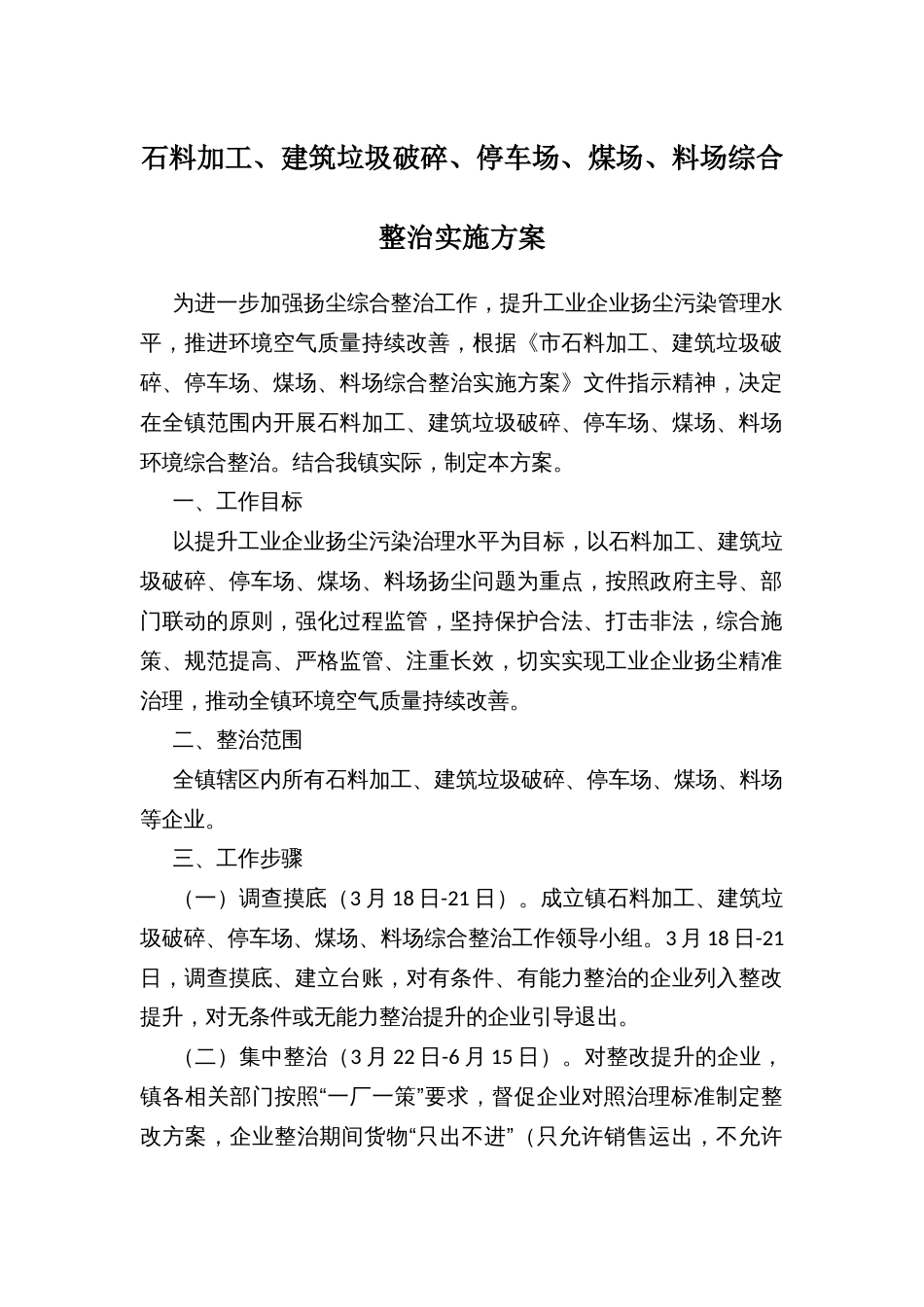 石料加工、建筑垃圾破碎、停车场、煤场、料场综合整治实施方案

为进一步加强扬尘综合整治工作，提升工业企业扬尘污染管理水平，推进环境空气质量持续改善，根据《市石料加工、建筑垃圾破碎、停车场、煤场、料场综合整治实施方案》文件指示精神，决定在全镇范围内开展石料加工、建筑垃圾破碎、停车场、煤场、料场环境综合整治。结合我镇实际，制定本方案。

一、工作目标

以提升工业企业扬尘污染治理水平为目标，以石料加工、建筑垃圾破碎、停车场、煤场、料场扬尘问题为重点，按照政府主导、部门联动的原则，强化过程监管，坚持保护合法、打击非法，综合施策、规范提高、严格监管、注重长效，切实实现工业企业扬尘精准治理，推动全镇环境空气质量持续改善。

二、整治范围

全镇辖区内所有石料加工、建筑垃圾破碎、停车场、煤场、料场等企业。

三、工作步骤

（一）调查摸底（3月18日-21日）。成立镇石料加工、建筑垃圾破碎、停车场、煤场、料场综合整治工作领导小组。3月18日-21日，调查摸底、建立台账，对有条件、有能力整治的企业列入整改提升，对无条件或无能力整治提升的企业引导退出。

（二）集中整治（3月22日-6月15日）。对整改提升的企业，镇各相关部门按照“一厂一策”要求，督促企业对照治理标准制定整改方案，企业整治期间货物“只出不进”（只允许销售运出，不允许